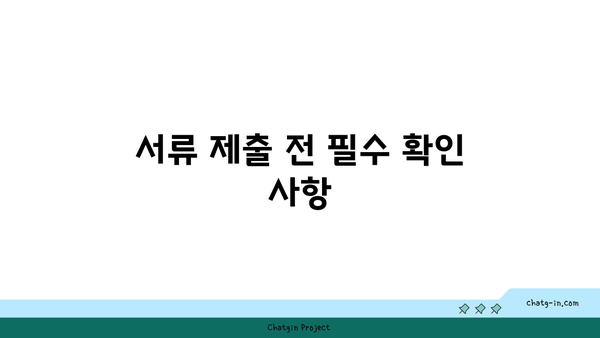 서류 제출 전 필수 확인 사항

chatg-in.com

Chatgin Project